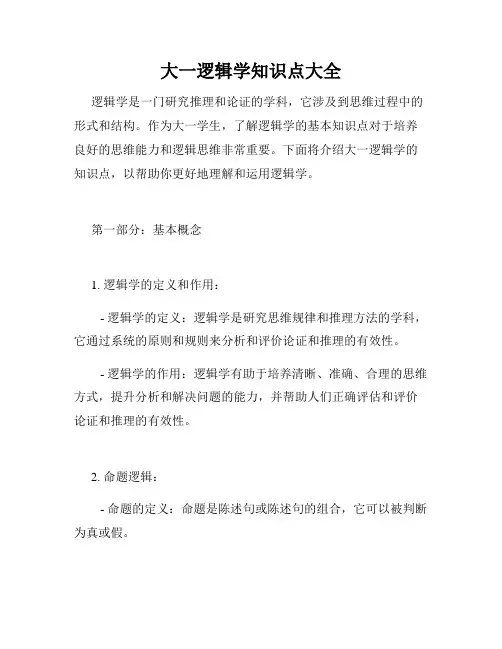 大一逻辑学知识点大全

逻辑学是一门研究推理和论证的学科，它涉及到思维过程中的形式和结构。作为大一学生，了解逻辑学的基本知识点对于培养良好的思维能力和逻辑思维非常重要。下面将介绍大一逻辑学的知识点，以帮助你更好地理解和运用逻辑学。

第一部分：基本概念

1. 逻辑学的定义和作用：

- 逻辑学的定义：逻辑学是研究思维规律和推理方法的学科，它通过系统的原则和规则来分析和评价论证和推理的有效性。

- 逻辑学的作用：逻辑学有助于培养清晰、准确、合理的思维方式，提升分析和解决问题的能力，并帮助人们正确评估和评价论证和推理的有效性。

2. 命题逻辑：

- 命题的定义：命题是陈述句或陈述句的组合，它可以被判断为真或假。